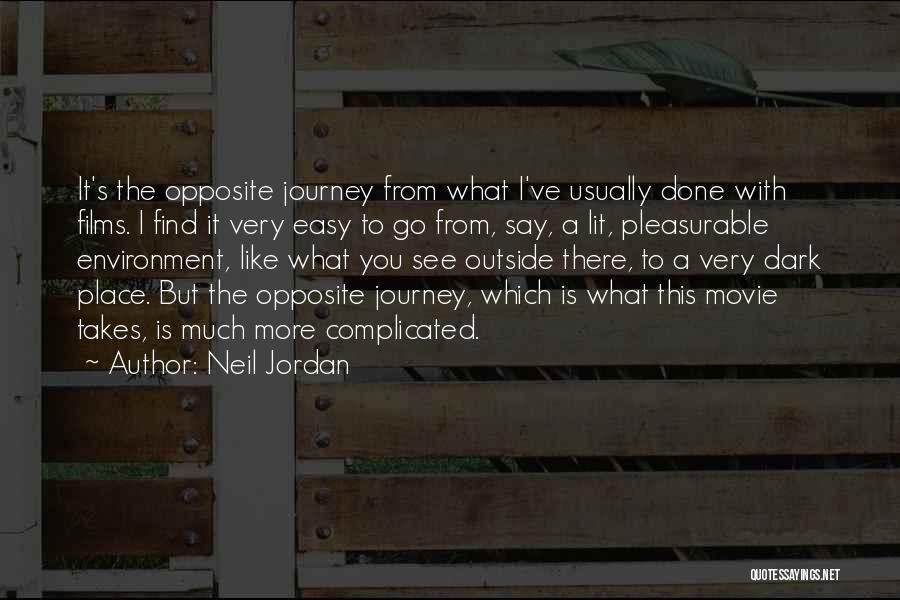 It's the opposite journey from what I've usually done with films. I find it very easy to go from, say, a lit, pleasurable environment, like what you see outside there, to a very dark place. But the opposite journey, which is what this movie takes, is much more complicated.
~ Author: Neil Jordan

QUOTESSAYINGS.NET